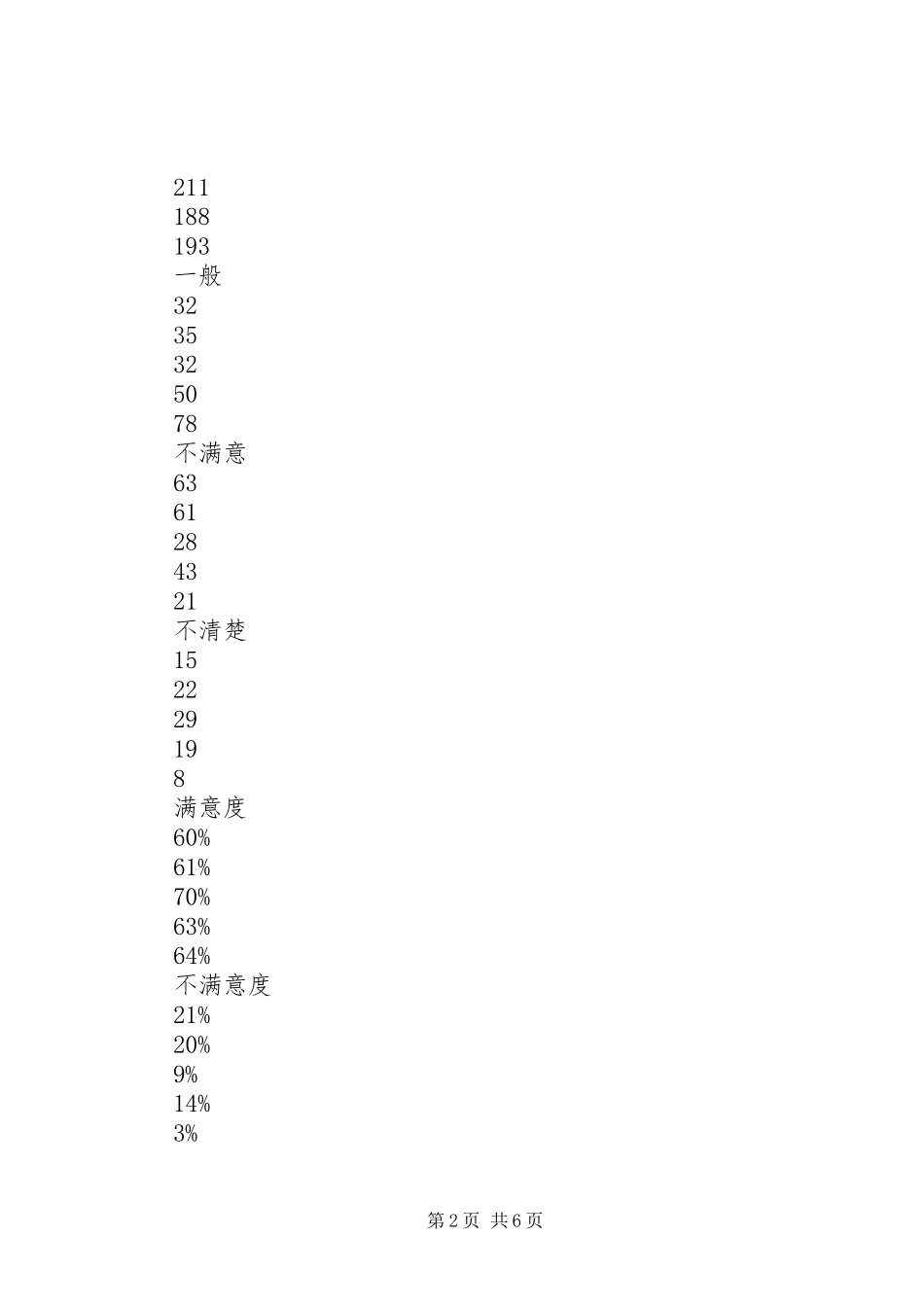 211
188
193
一般
32
35
32
50
78
不满意
63
61
28
43
21
不清楚
15
22
29
19
8
满意度
60%
61%
70%
63%
64%
不满意度
21%
20%
9%
14%
3%

第 2 页 共 6 页